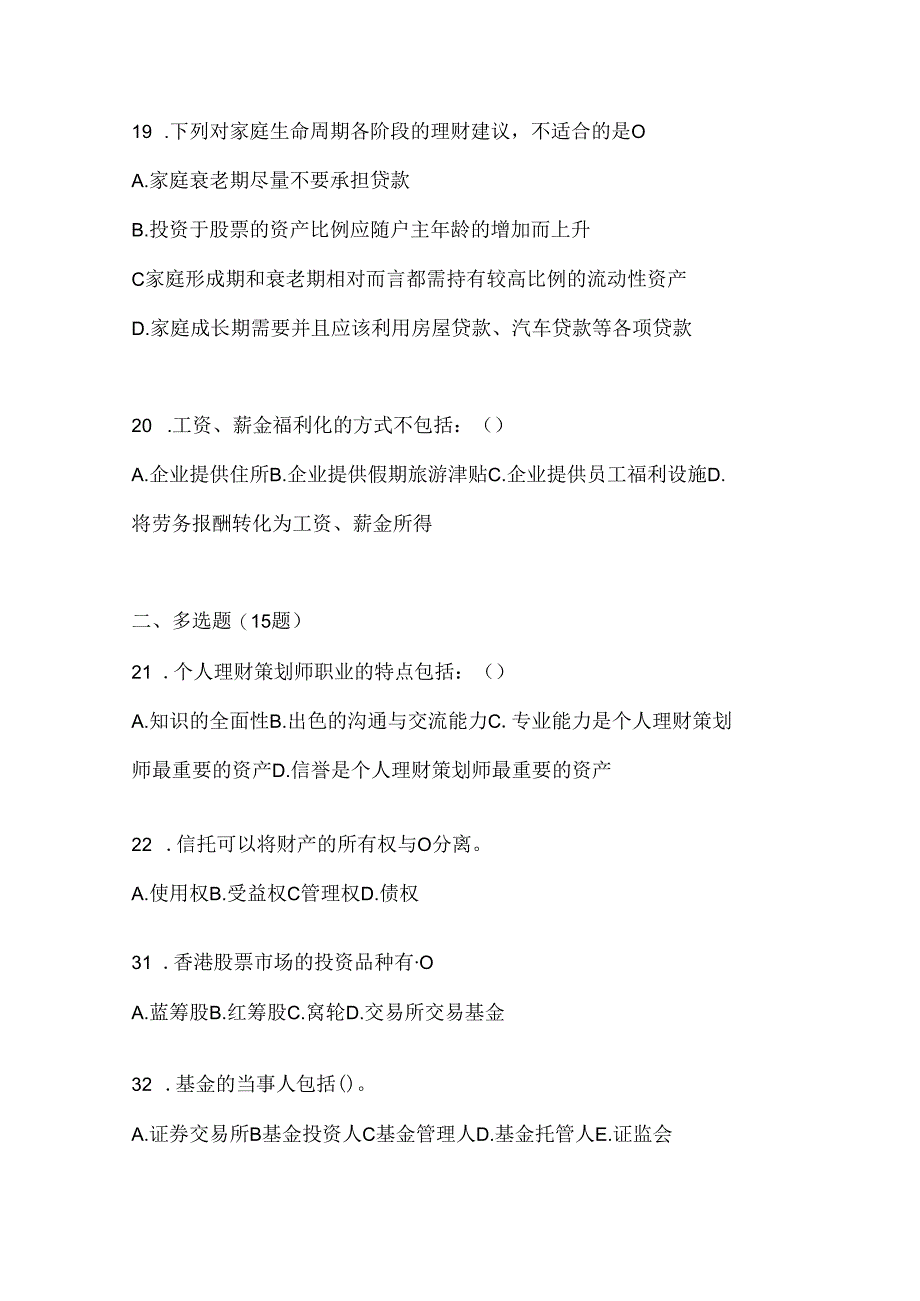 19 .下列对家庭生命周期各阶段的理财建议，不适合的是O

A.家庭衰老期尽量不要承担贷款

B.投资于股票的资产比例应随户主年龄的增加而上升

C家庭形成期和衰老期相对而言都需持有较高比例的流动性资产

D.家庭成长期需要并且应该利用房屋贷款、汽车贷款等各项贷款

20 .工资、薪金福利化的方式不包括：（）

A.企业提供住所B.企业提供假期旅游津贴C.企业提供员工福利设施D.将劳务报酬转化为工资、薪金所得

二、多选题（15题）

21 .个人理财策划师职业的特点包括：（）

A.知识的全面性B.出色的沟通与交流能力C.专业能力是个人理财策划师最重要的资产D.信誉是个人理财策划师最重要的资产

22 .信托可以将财产的所有权与O分离。

A.使用权B.受益权C管理权D.债权

31 .香港股票市场的投资品种有·O

A.蓝筹股B.红筹股C.窝轮D.交易所交易基金

32 .基金的当事人包括()。

A.证券交易所B基金投资人C基金管理人D.基金托管人E.证监会